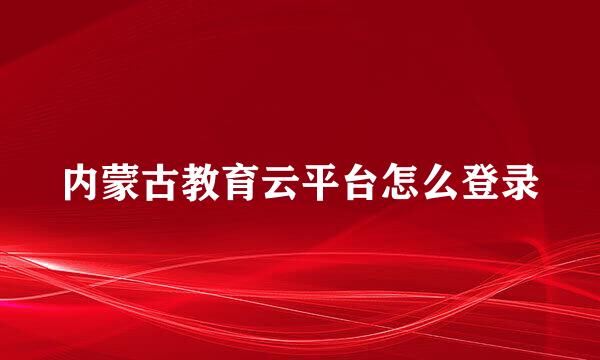 内蒙古教育云平台怎么登录